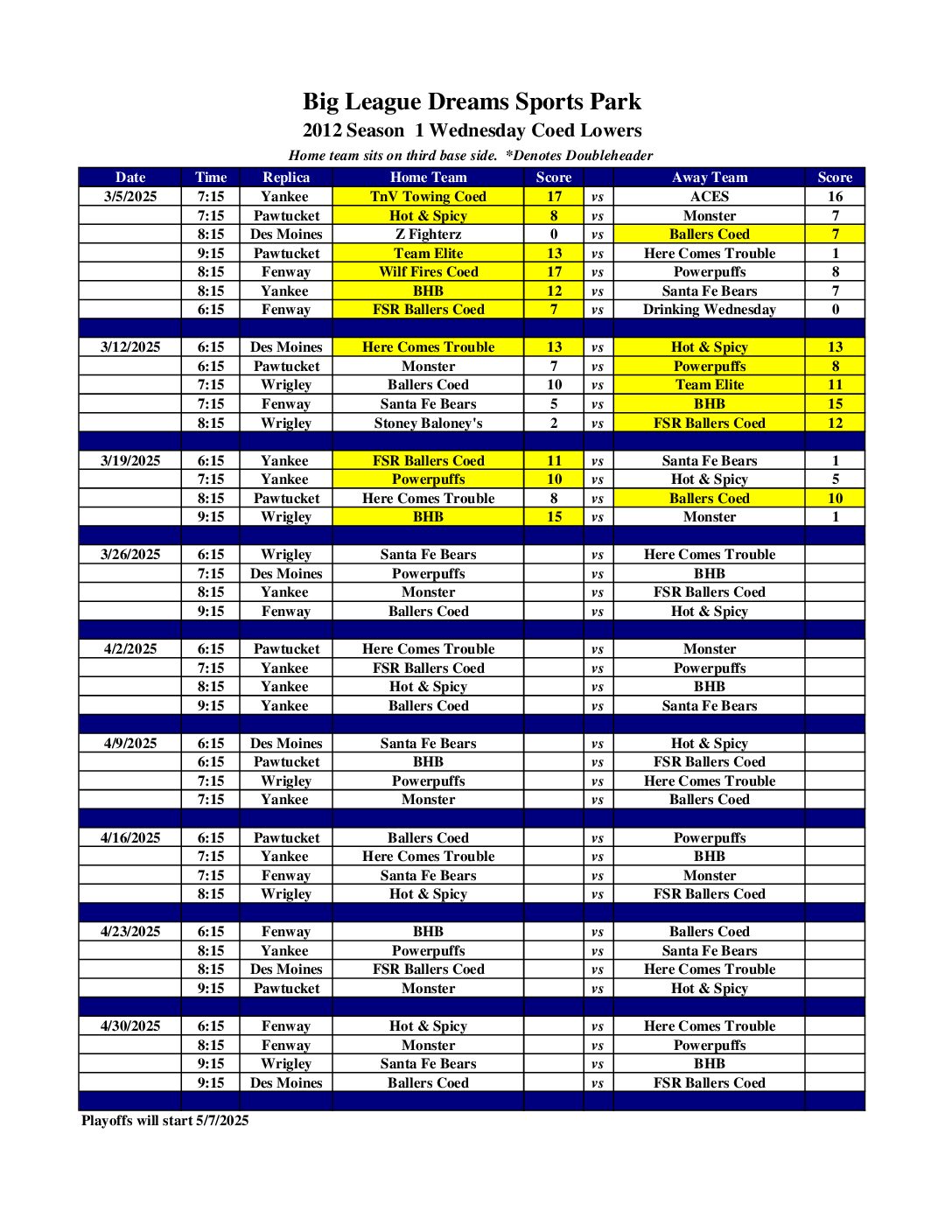 Big League Dreams Sports Park

2012 Season 1 Wednesday Coed Lowers

Home team sits on third base side. *Denotes Doubleheader

| Date | Time | Replica | Home Team | Score | | Away Team | Score |
|---|---|---|---|---|---|---|---|
| 3/5/2025 | 7:15 | Yankee | TnV Towing Coed | 17 | vs | ACES | 16 |
| | 7:15 | Pawtucket | Hot & Spicy | 8 | vs | Monster | 7 |
| | 8:15 | Des Moines | Z Fighterz | 0 | vs | Ballers Coed | 7 |
| | 9:15 | Pawtucket | Team Elite | 13 | vs | Here Comes Trouble | 1 |
| | 8:15 | Fenway | Wilf Fires Coed | 17 | vs | Powerpuffs | 8 |
| | 8:15 | Yankee | BHB | 12 | vs | Santa Fe Bears | 7 |
| | 6:15 | Fenway | FSR Ballers Coed | 7 | vs | Drinking Wednesday | 0 |
| | | | | | | | |
| 3/12/2025 | 6:15 | Des Moines | Here Comes Trouble | 13 | vs | Hot & Spicy | 13 |
| | 6:15 | Pawtucket | Monster | 7 | vs | Powerpuffs | 8 |
| | 7:15 | Wrigley | Ballers Coed | 10 | vs | Team Elite | 11 |
| | 7:15 | Fenway | Santa Fe Bears | 5 | vs | BHB | 15 |
| | 8:15 | Wrigley | Stoney Baloney's | 2 | vs | FSR Ballers Coed | 12 |
| | | | | | | | |
| 3/19/2025 | 6:15 | Yankee | FSR Ballers Coed | 11 | vs | Santa Fe Bears | 1 |
| | 7:15 | Yankee | Powerpuffs | 10 | vs | Hot & Spicy | 5 |
| | 8:15 | Pawtucket | Here Comes Trouble | 8 | vs | Ballers Coed | 10 |
| | 9:15 | Wrigley | BHB | 15 | vs | Monster | 1 |
| | | | | | | | |
| 3/26/2025 | 6:15 | Wrigley | Santa Fe Bears | | vs | Here Comes Trouble | |
| | 7:15 | Des Moines | Powerpuffs | | vs | BHB | |
| | 8:15 | Yankee | Monster | | vs | FSR Ballers Coed | |
| | 9:15 | Fenway | Ballers Coed | | vs | Hot & Spicy | |
| | | | | | | | |
| 4/2/2025 | 6:15 | Pawtucket | Here Comes Trouble | | vs | Monster | |
| | 7:15 | Yankee | FSR Ballers Coed | | vs | Powerpuffs | |
| | 8:15 | Yankee | Hot & Spicy | | vs | BHB | |
| | 9:15 | Yankee | Ballers Coed | | vs | Santa Fe Bears | |
| | | | | | | | |
| 4/9/2025 | 6:15 | Des Moines | Santa Fe Bears | | vs | Hot & Spicy | |
| | 6:15 | Pawtucket | BHB | | vs | FSR Ballers Coed | |
| | 7:15 | Wrigley | Powerpuffs | | vs | Here Comes Trouble | |
| | 7:15 | Yankee | Monster | | vs | Ballers Coed | |
| | | | | | | | |
| 4/16/2025 | 6:15 | Pawtucket | Ballers Coed | | vs | Powerpuffs | |
| | 7:15 | Yankee | Here Comes Trouble | | vs | BHB | |
| | 7:15 | Fenway | Santa Fe Bears | | vs | Monster | |
| | 8:15 | Wrigley | Hot & Spicy | | vs | FSR Ballers Coed | |
| | | | | | | | |
| 4/23/2025 | 6:15 | Fenway | BHB | | vs | Ballers Coed | |
| | 8:15 | Yankee | Powerpuffs | | vs | Santa Fe Bears | |
| | 8:15 | Des Moines | FSR Ballers Coed | | vs | Here Comes Trouble | |
| | 9:15 | Pawtucket | Monster | | vs | Hot & Spicy | |
| | | | | | | | |
| 4/30/2025 | 6:15 | Fenway | Hot & Spicy | | vs | Here Comes Trouble | |
| | 8:15 | Fenway | Monster | | vs | Powerpuffs | |
| | 9:15 | Wrigley | Santa Fe Bears | | vs | BHB | |
| | 9:15 | Des Moines | Ballers Coed | | vs | FSR Ballers Coed | |

Playoffs will start 5/7/2025